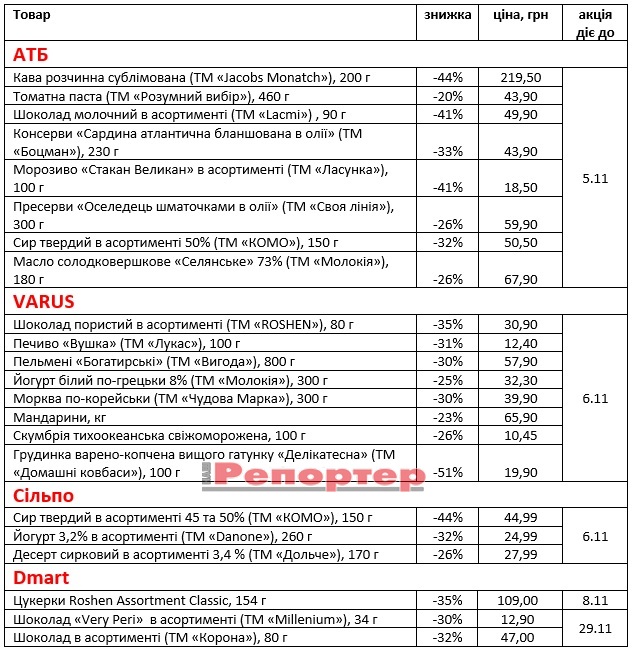 | Товар | знижка | ціна, грн | акція діє до |
|---|---|---|---|
| **АТБ** | | | |
| Кава розчинна сублімована (ТМ «Jacobs Monatch»), 200 г | -44% | 219,50 | 5.11 |
| Томатна паста (ТМ «Розумний вибір»), 460 г | -20% | 43,90 | |
| Шоколад молочний в асортименті (ТМ «Lacmi») , 90 г | -41% | 49,90 | |
| Консерви «Сардина атлантична бланшована в олії» (ТМ «Боцман»), 230 г | -33% | 43,90 | |
| Морозиво «Стакан Великан» в асортименті (ТМ «Ласунка»), 100 г | -41% | 18,50 | |
| Пресерви «Оселедець шматочками в олії» (ТМ «Своя лінія»), 300 г | -26% | 59,90 | |
| Сир твердий в асортименті 50% (ТМ «КОМО»), 150 г | -32% | 50,50 | |
| Масло солодковершкове «Селянське» 73% (ТМ «Молокія»), 180 г | -26% | 67,90 | |
| **VARUS** | | | |
| Шоколад пористий в асортименті (ТМ «ROSHEN»), 80 г | -35% | 30,90 | 6.11 |
| Печиво «Вушка» (ТМ «Лукас»), 100 г | -31% | 12,40 | |
| Пельмені «Богатирські» (ТМ «Вигода»), 800 г | -30% | 57,90 | |
| Йогурт білий по-грецьки 8% (ТМ «Молокія»), 300 г | -25% | 32,30 | |
| Морква по-корейськи (ТМ «Чудова Марка»), 300 г | -30% | 39,90 | |
| Мандарини, кг | -23% | 65,90 | |
| Скумбрія тихоокеанська свіжоморожена, 100 г | -26% | 10,45 | |
| Грудинка варено-копчена вищого гатунку «Делікатесна» (ТМ «Домашні ковбаси»), 100 г | -51% | 19,90 | |
| **Сільпо** | | | |
| Сир твердий в асортименті 45 та 50% (ТМ «КОМО»), 150 г | -44% | 44,99 | 6.11 |
| Йогурт 3,2% в асортименті (ТМ «Danone»), 260 г | -32% | 24,99 | |
| Десерт сирковий в асортименті 3,4 % (ТМ «Дольче»), 170 г | -26% | 27,99 | |
| **Dmart** | | | |
| Цукерки Roshen Assortment Classic, 154 г | -35% | 109,00 | 8.11 |
| Шоколад «Very Peri» в асортименті (ТМ «Millenium»), 34 г | -30% | 12,90 | 29.11 |
| Шоколад в асортименті (ТМ «Корона»), 80 г | -32% | 47,00 | |

Репортер